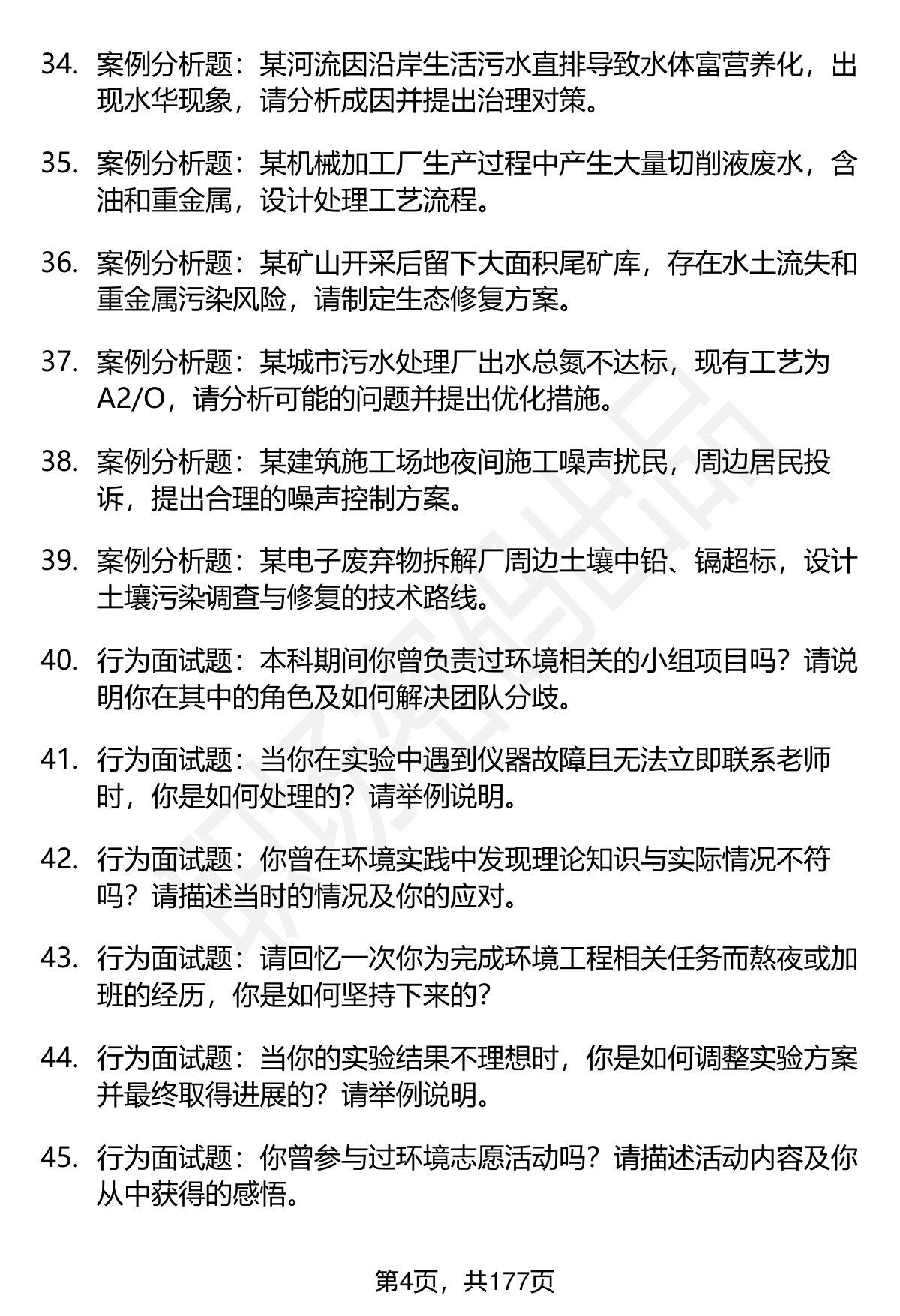 34. 案例分析题：某河流因沿岸生活污水直排导致水体富营养化，出现水华现象，请分析成因并提出治理对策。

35. 案例分析题：某机械加工厂生产过程中产生大量切削液废水，含油和重金属，设计处理工艺流程。

36. 案例分析题：某矿山开采后留下大面积尾矿库，存在水土流失和重金属污染风险，请制定生态修复方案。

37. 案例分析题：某城市污水处理厂出水总氮不达标，现有工艺为A2/O，请分析可能的问题并提出优化措施。

38. 案例分析题：某建筑施工场地夜间施工噪声扰民，周边居民投诉，提出合理的噪声控制方案。

39. 案例分析题：某电子废弃物拆解厂周边土壤中铅、镉超标，设计土壤污染调查与修复的技术路线。

40. 行为面试题：本科期间你曾负责过环境相关的小组项目吗？请说明你在其中的角色及如何解决团队分歧。

41. 行为面试题：当你在实验中遇到仪器故障且无法立即联系老师时，你是如何处理的？请举例说明。

42. 行为面试题：你曾在环境实践中发现理论知识与实际情况不符吗？请描述当时的情况及你的应对。

43. 行为面试题：请回忆一次你为完成环境工程相关任务而熬夜或加班的经历，你是如何坚持下来的？

44. 行为面试题：当你的实验结果不理想时，你是如何调整实验方案并最终取得进展的？请举例说明。

45. 行为面试题：你曾参与过环境志愿活动吗？请描述活动内容及你从中获得的感悟。

第4页，共177页